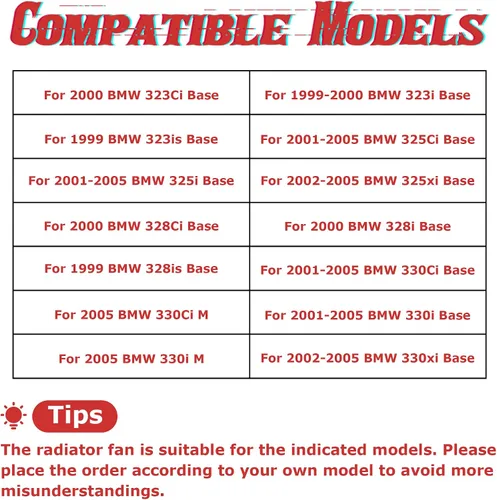 COMPATIBLE MODELS

| For 2000 BMW 323Ci Base | For 1999-2000 BMW 323i Base |
|---|---|
| For 1999 BMW 323is Base | For 2001-2005 BMW 325Ci Base |
| For 2001-2005 BMW 325i Base | For 2002-2005 BMW 325xi Base |
| For 2000 BMW 328Ci Base | For 2000 BMW 328i Base |
| For 1999 BMW 328is Base | For 2001-2005 BMW 330Ci Base |
| For 2005 BMW 330Ci M | For 2001-2005 BMW 330i Base |
| For 2005 BMW 330i M | For 2002-2005 BMW 330xi Base |

Tips

The radiator fan is suitable for the indicated models. Please place the order according to your own model to avoid more misunderstandings.